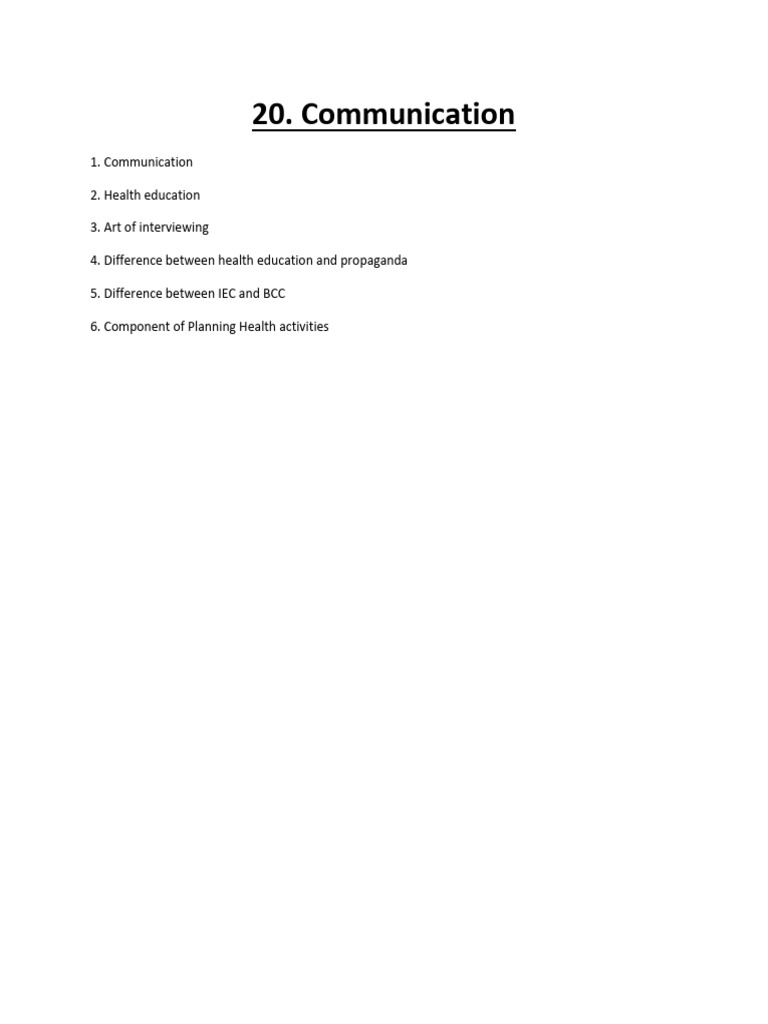 20. Communication

1. Communication

2. Health education

3. Art of interviewing

4. Difference between health education and propaganda

5. Difference between IEC and BCC

6. Component of Planning Health activities